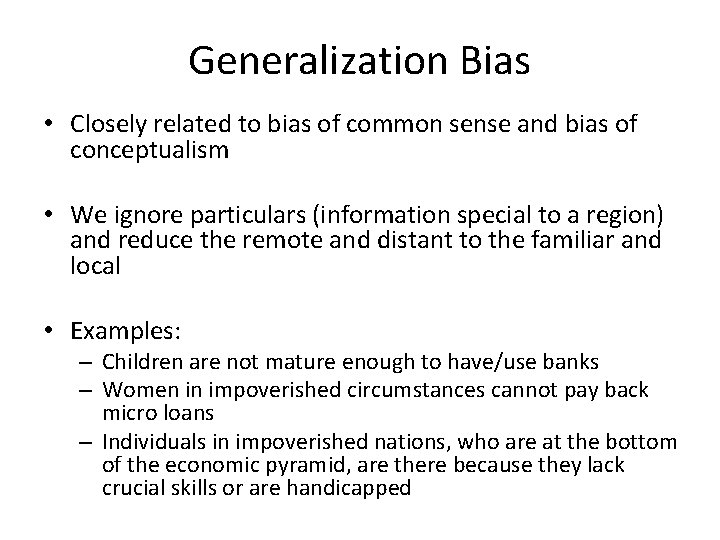 Generalization Bias

• Closely related to bias of common sense and bias of conceptualism

• We ignore particulars (information special to a region) and reduce the remote and distant to the familiar and local

• Examples:
– Children are not mature enough to have/use banks
– Women in impoverished circumstances cannot pay back micro loans
– Individuals in impoverished nations, who are at the bottom of the economic pyramid, are there because they lack crucial skills or are handicapped